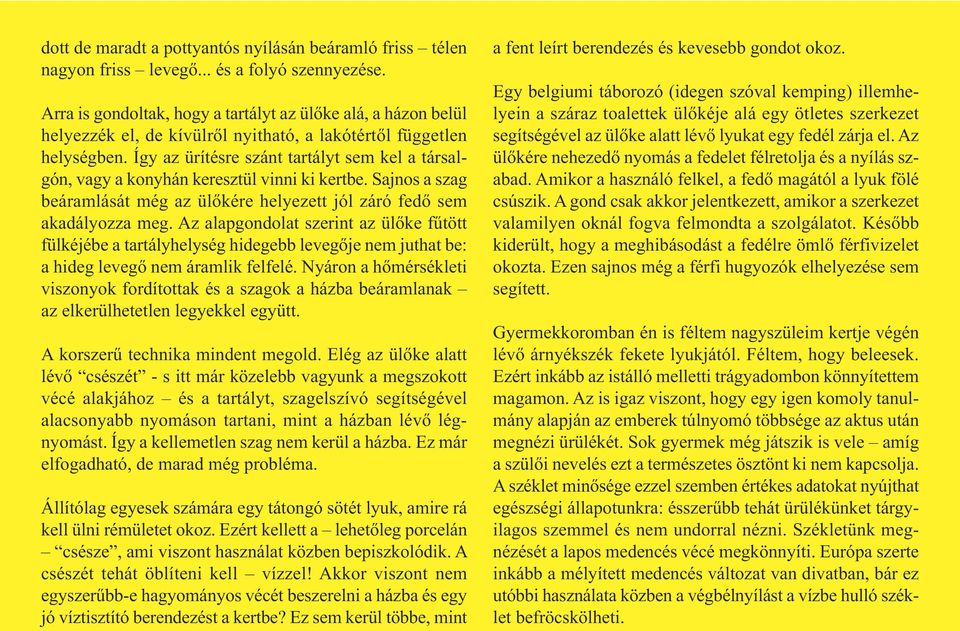 dott de maradt a pottyantós nyílásán beáramló friss – télen nagyon friss – levegő... és a folyó szennyezése.

Arra is gondoltak, hogy a tartályt az ülőke alá, a házon belül helyezzék el, de kívülről nyitható, a lakótértől független helységben. Így az ürítésre szánt tartályt sem kel a társalgón, vagy a konyhán keresztül vinni ki kertbe. Sajnos a szag beáramlását még az ülőkére helyezett jól záró fedő sem akadályozza meg. Az alapgondolat szerint az ülőke fűtött fülkéjébe a tartályhelység hidegebb levegője nem juthat be: a hideg levegő nem áramlik felfelé. Nyáron a hőmérsékleti viszonyok fordítottak és a szagok a házba beáramlanak – az elkerülhetetlen legyekkel együtt.

A korszerű technika mindent megold. Elég az ülőke alatt lévő "csészét" - s itt már közelebb vagyunk a megszokott vécé alakjához – és a tartályt, szagelszívó segítségével alacsonyabb nyomáson tartani, mint a házban lévő légnyomást. Így a kellemetlen szag nem kerül a házba. Ez már elfogadható, de marad még probléma.

Állítólag egyesek számára egy tátongó sötét lyuk, amire rá kell ülni rémületet okoz. Ezért kellett a – lehetőleg porcelán – "csésze", ami viszont használat közben bepiszkolódik. A csészét tehát öblíteni kell – vízzel! Akkor viszont nem egyszerűbb-e hagyományos vécét beszerelni a házba és egy jó víztisztító berendezést a kertbe? Ez sem kerül többe, mint a fent leírt berendezés és kevesebb gondot okoz.

Egy belgiumi táborozó (idegen szóval kemping) illemhelyein a száraz toalettek ülőkéje alá egy ötletes szerkezet segítségével az ülőke alatt lévő lyukat egy fedél zárja el. Az ülőkére nehezedő nyomás a fedelet félretolja és a nyílás szabad. Amikor a használó felkel, a fedő magától a lyuk fölé csúszik. A gond csak akkor jelentkezett, amikor a szerkezet valamilyen oknál fogva felmondta a szolgálatot. Később kiderült, hogy a meghibásodást a fedélre ömlő férfivizelet okozta. Ezen sajnos még a férfi hugyozók elhelyezése sem segített.

Gyermekkoromban én is féltem nagyszüleim kertje végén lévő árnyékszék fekete lyukjától. Féltem, hogy beleesek. Ezért inkább az istálló melletti trágyadombon könnyítettem magamon. Az is igaz viszont, hogy egy igen komoly tanulmány alapján az emberek túlnyomó többsége az aktus után megnézi ürülékét. Sok gyermek még játszik is vele – amíg a szülői nevelés ezt a természetes ösztönt ki nem kapcsolja. A széklet minősége ezzel szemben értékes adatokat nyújthat egészségi állapotunkra: ésszerűbb tehát ürülékünket tárgyilagos szemmel és nem undorral nézni. Székletünk megnézését a lapos medencés vécé megkönnyíti. Európa szerte inkább a mélyített medencés változat van divatban, bár ez utóbbi használata közben a végbélnyílást a vízbe hulló széklet befröcskölheti.